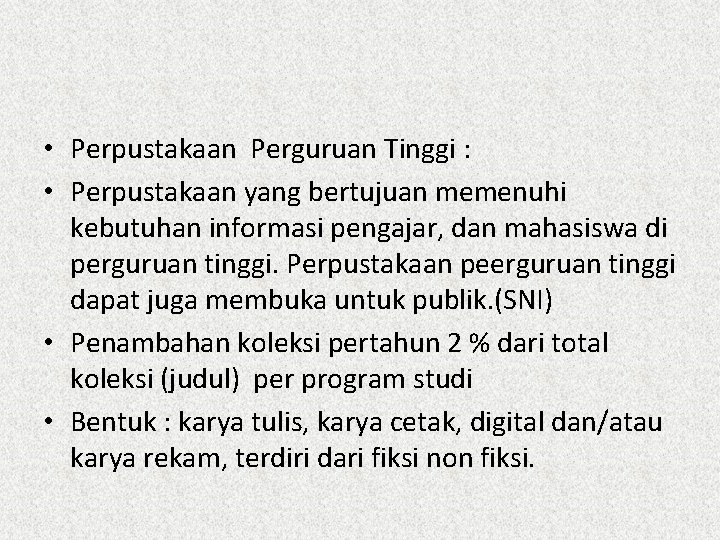 • Perpustakaan Perguruan Tinggi :

• Perpustakaan yang bertujuan memenuhi kebutuhan informasi pengajar, dan mahasiswa di perguruan tinggi. Perpustakaan peerguruan tinggi dapat juga membuka untuk publik.(SNI)

• Penambahan koleksi pertahun 2 % dari total koleksi (judul) per program studi

• Bentuk : karya tulis, karya cetak, digital dan/atau karya rekam, terdiri dari fiksi non fiksi.